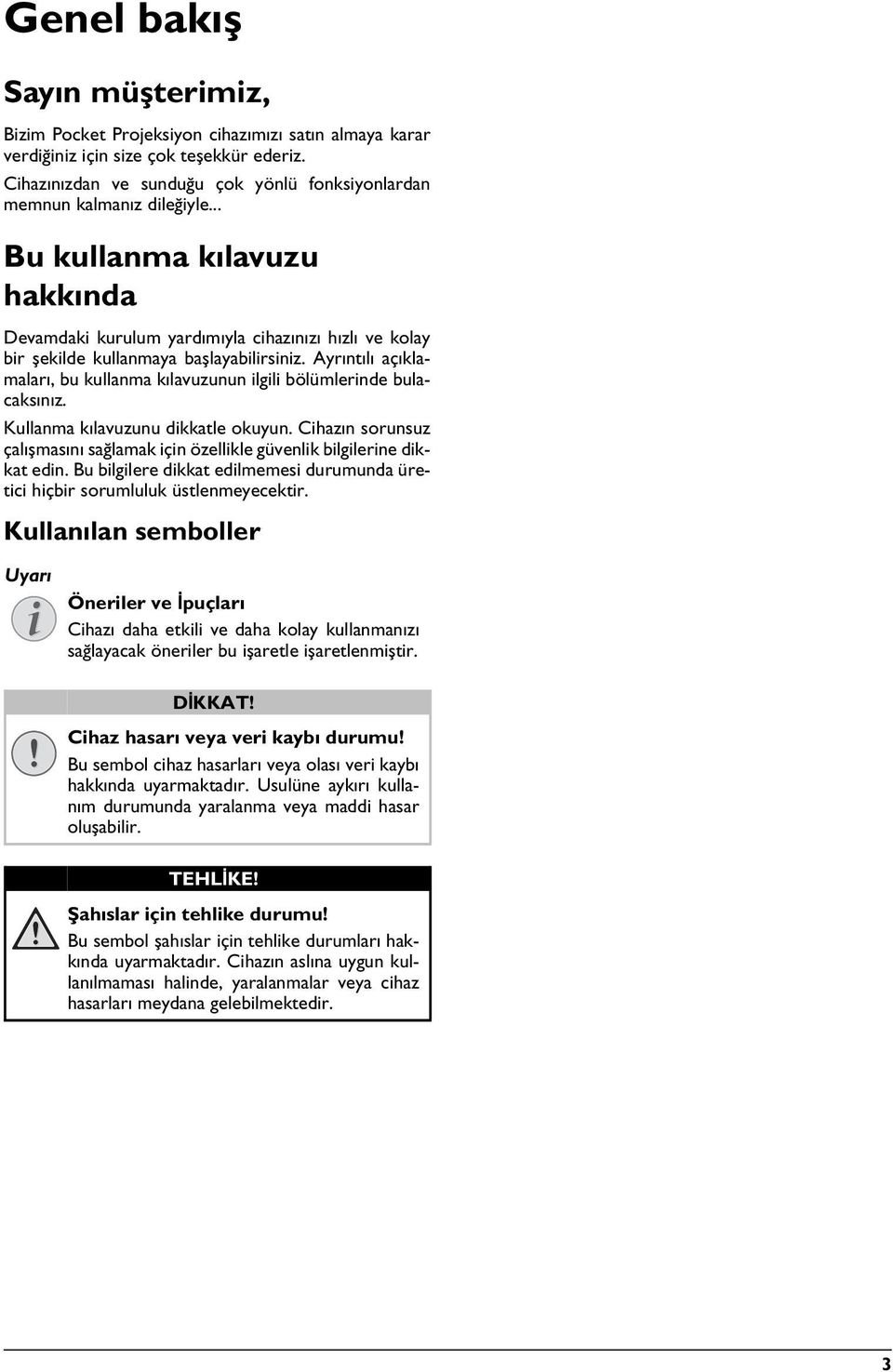 Genel bakış

Sayın müşterimiz,

Bizim Pocket Projeksiyon cihazımızı satın almaya karar verdiğiniz için size çok teşekkür ederiz.

Cihazınızdan ve sunduğu çok yönlü fonksiyonlardan memnun kalmanız dileğiyle...

Bu kullanma kılavuzu hakkında

Devamdaki kurulum yardımıyla cihazınızı hızlı ve kolay bir şekilde kullanmaya başlayabilirsiniz. Ayrıntılı açıklamaları, bu kullanma kılavuzunun ilgili bölümlerinde bulacaksınız.

Kullanma kılavuzunu dikkatle okuyun. Cihazın sorunsuz çalışmasını sağlamak için özellikle güvenlik bilgilerine dikkat edin. Bu bilgilere dikkat edilmemesi durumunda üretici hiçbir sorumluluk üstlenmeyecektir.

Kullanılan semboller

Uyarı

Öneriler ve İpuçları

Cihazı daha etkili ve daha kolay kullanmanızı sağlayacak öneriler bu işaretle işaretlenmiştir.

DİKKAT!

Cihaz hasarı veya veri kaybı durumu!

Bu sembol cihaz hasarları veya olası veri kaybı hakkında uyarmaktadır. Usulüne aykırı kullanım durumunda yaralanma veya maddi hasar oluşabilir.

TEHLİKE!

Şahıslar için tehlike durumu!

Bu sembol şahıslar için tehlike durumları hakkında uyarmaktadır. Cihazın aslına uygun kullanılmaması halinde, yaralanmalar veya cihaz hasarları meydana gelebilmektedir.

3